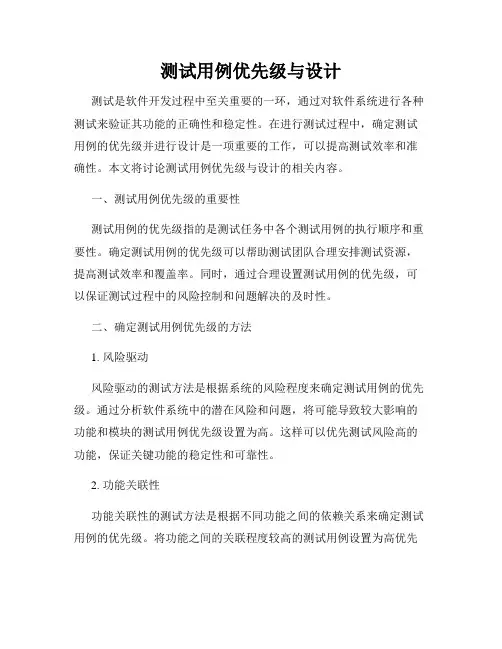 测试用例优先级与设计

测试是软件开发过程中至关重要的一环，通过对软件系统进行各种测试来验证其功能的正确性和稳定性。在进行测试过程中，确定测试用例的优先级并进行设计是一项重要的工作，可以提高测试效率和准确性。本文将讨论测试用例优先级与设计的相关内容。

一、测试用例优先级的重要性

测试用例的优先级指的是测试任务中各个测试用例的执行顺序和重要性。确定测试用例的优先级可以帮助测试团队合理安排测试资源，提高测试效率和覆盖率。同时，通过合理设置测试用例的优先级，可以保证测试过程中的风险控制和问题解决的及时性。

二、确定测试用例优先级的方法

1. 风险驱动

风险驱动的测试方法是根据系统的风险程度来确定测试用例的优先级。通过分析软件系统中的潜在风险和问题，将可能导致较大影响的功能和模块的测试用例优先级设置为高。这样可以优先测试风险高的功能，保证关键功能的稳定性和可靠性。

2. 功能关联性

功能关联性的测试方法是根据不同功能之间的依赖关系来确定测试用例的优先级。将功能之间的关联程度较高的测试用例设置为高优先